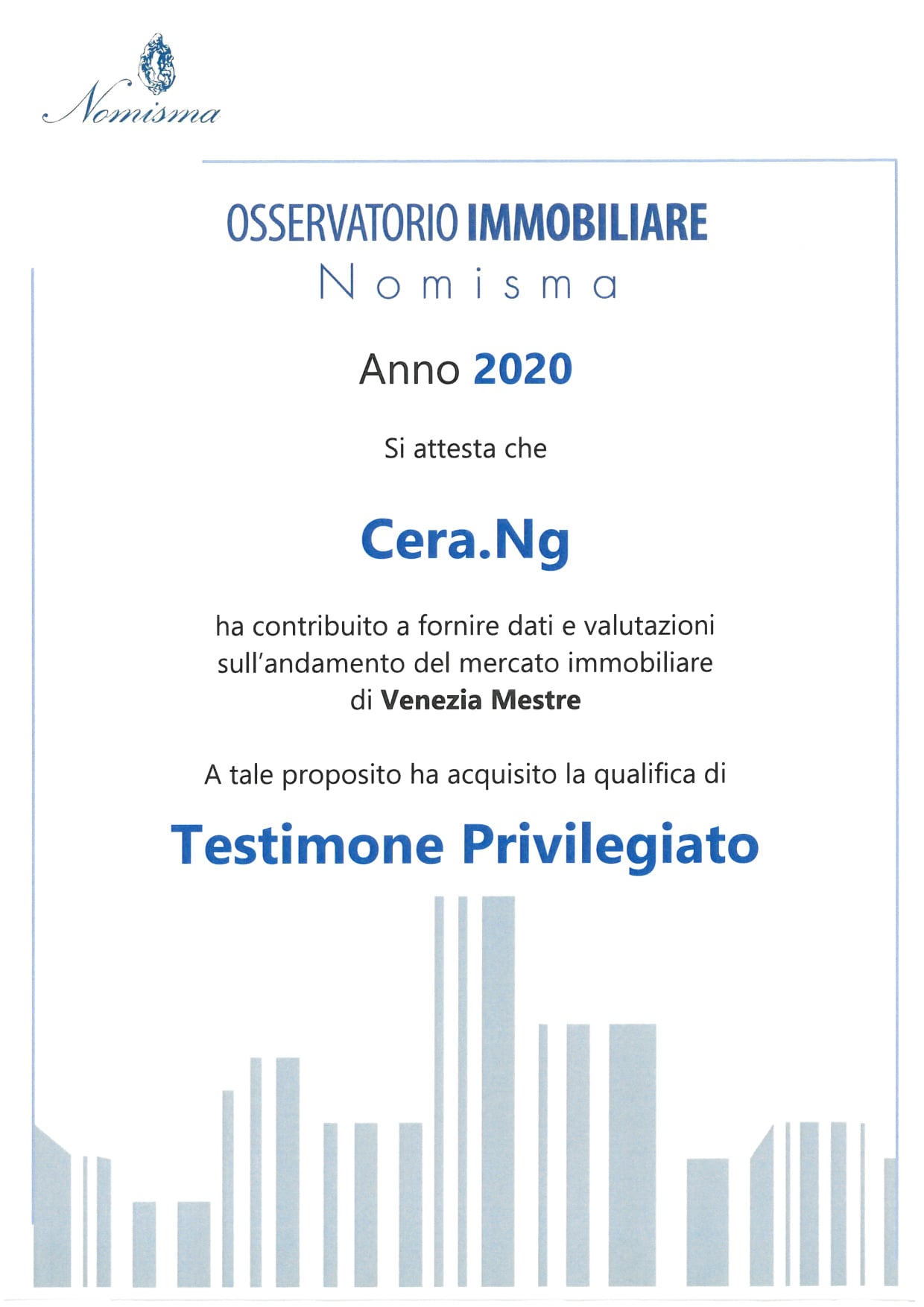 Nomisma

OSSERVATORIO IMMOBILIARE
Nomisma

Anno 2020

Si attesta che

Cera.Ng

ha contribuito a fornire dati e valutazioni sull'andamento del mercato immobiliare di Venezia Mestre

A tale proposito ha acquisito la qualifica di

Testimone Privilegiato